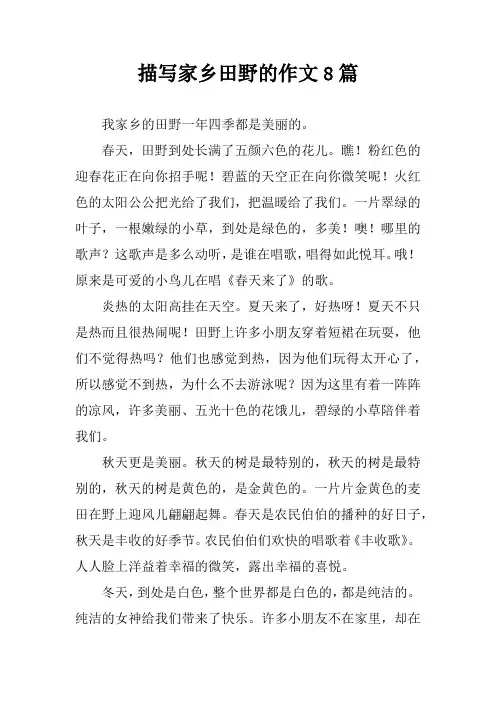 描写家乡田野的作文8篇

我家乡的田野一年四季都是美丽的。

春天，田野到处长满了五颜六色的花儿。瞧！粉红色的迎春花正在向你招手呢！碧蓝的天空正在向你微笑呢！火红色的太阳公公把光给了我们，把温暖给了我们。一片翠绿的叶子，一根嫩绿的小草，到处是绿色的，多美！噢！哪里的歌声？这歌声是多么动听，是谁在唱歌，唱得如此悦耳。哦！原来是可爱的小鸟儿在唱《春天来了》的歌。

炎热的太阳高挂在天空。夏天来了，好热呀！夏天不只是热而且很热闹呢！田野上许多小朋友穿着短裙在玩耍，他们不觉得热吗？他们也感觉到热，因为他们玩得太开心了，所以感觉不到热，为什么不去游泳呢？因为这里有着一阵阵的凉风，许多美丽、五光十色的花饿儿，碧绿的小草陪伴着我们。

秋天更是美丽。秋天的树是最特别的，秋天的树是最特别的，秋天的树是黄色的，是金黄色的。一片片金黄色的麦田在野上迎风儿翩翩起舞。春天是农民伯伯的播种的好日子，秋天是丰收的好季节。农民伯伯们欢快的唱歌着《丰收歌》。人人脸上洋益着幸福的微笑，露出幸福的喜悦。

冬天，到处是白色，整个世界都是白色的，都是纯洁的。纯洁的女神给我们带来了快乐。许多小朋友不在家里，却在